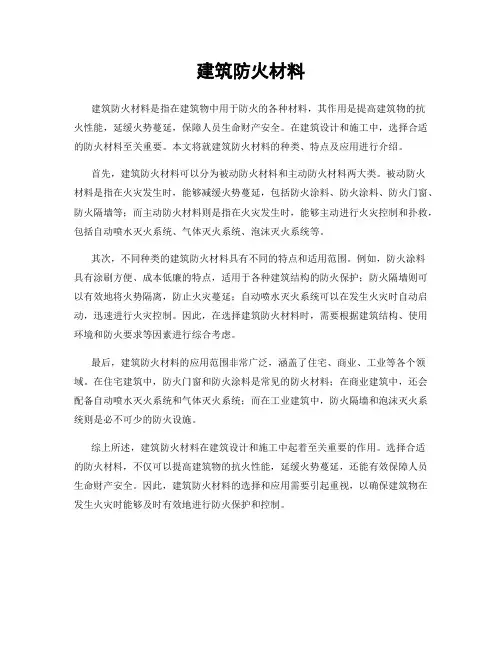 建筑防火材料

建筑防火材料是指在建筑物中用于防火的各种材料，其作用是提高建筑物的抗火性能，延缓火势蔓延，保障人员生命财产安全。在建筑设计和施工中，选择合适的防火材料至关重要。本文将就建筑防火材料的种类、特点及应用进行介绍。

首先，建筑防火材料可以分为被动防火材料和主动防火材料两大类。被动防火材料是指在火灾发生时，能够减缓火势蔓延，包括防火涂料、防火涂料、防火门窗、防火隔墙等；而主动防火材料则是指在火灾发生时，能够主动进行火灾控制和扑救，包括自动喷水灭火系统、气体灭火系统、泡沫灭火系统等。

其次，不同种类的建筑防火材料具有不同的特点和适用范围。例如，防火涂料具有涂刷方便、成本低廉的特点，适用于各种建筑结构的防火保护；防火隔墙则可以有效地将火势隔离，防止火灾蔓延；自动喷水灭火系统可以在发生火灾时自动启动，迅速进行火灾控制。因此，在选择建筑防火材料时，需要根据建筑结构、使用环境和防火要求等因素进行综合考虑。

最后，建筑防火材料的应用范围非常广泛，涵盖了住宅、商业、工业等各个领域。在住宅建筑中，防火门窗和防火涂料是常见的防火材料；在商业建筑中，还会配备自动喷水灭火系统和气体灭火系统；而在工业建筑中，防火隔墙和泡沫灭火系统则是必不可少的防火设施。

综上所述，建筑防火材料在建筑设计和施工中起着至关重要的作用。选择合适的防火材料，不仅可以提高建筑物的抗火性能，延缓火势蔓延，还能有效保障人员生命财产安全。因此，建筑防火材料的选择和应用需要引起重视，以确保建筑物在发生火灾时能够及时有效地进行防火保护和控制。